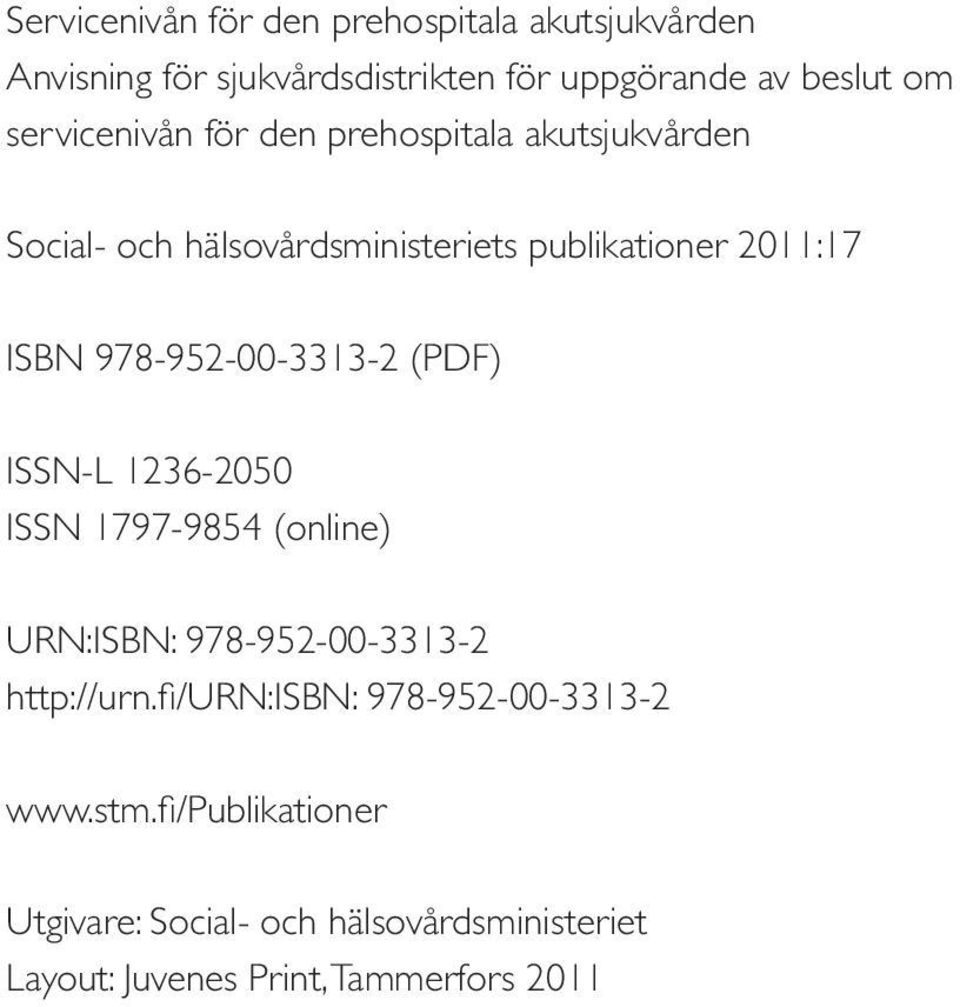 Servicenivån för den prehospitala akutsjukvården
Anvisning för sjukvårdsdistrikten för uppgörande av beslut om servicenivån för den prehospitala akutsjukvården

Social- och hälsovårdsministeriets publikationer 2011:17

ISBN 978-952-00-3313-2 (PDF)

ISSN-L 1236-2050
ISSN 1797-9854 (online)

URN:ISBN: 978-952-00-3313-2
http://urn.fi/URN:ISBN: 978-952-00-3313-2

www.stm.fi/Publikationer

Utgivare: Social- och hälsovårdsministeriet
Layout: Juvenes Print, Tammerfors 2011